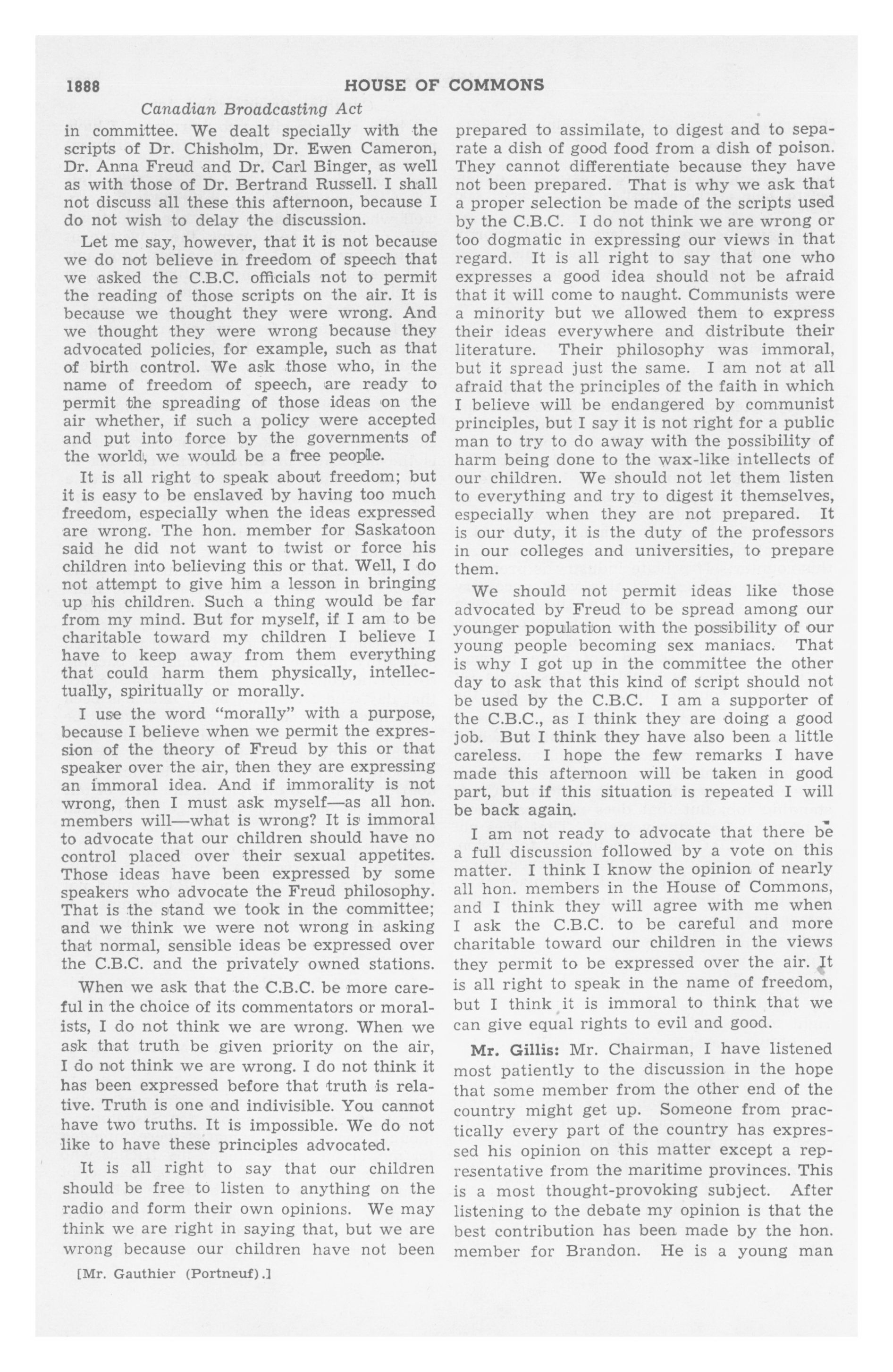 1888 HOUSE OF COMMONS

Canadian Broadcasting Act

in committee. We dealt specially with the scripts of Dr. Chisholm, Dr. Ewen Cameron, Dr. Anna Freud and Dr. Carl Binger, as well as with those of Dr. Bertrand Russell. I shall not discuss all these this afternoon, because I do not wish to delay the discussion.

Let me say, however, that it is not because we do not believe in freedom of speech that we asked the C.B.C. officials not to permit the reading of those scripts on the air. It is because we thought they were wrong. And we thought they were wrong because they advocated policies, for example, such as that of birth control. We ask those who, in the name of freedom of speech, are ready to permit the spreading of those ideas on the air whether, if such a policy were accepted and put into force by the governments of the world, we would be a free people.

It is all right to speak about freedom; but it is easy to be enslaved by having too much freedom, especially when the ideas expressed are wrong. The hon. member for Saskatoon said he did not want to twist or force his children into believing this or that. Well, I do not attempt to give him a lesson in bringing up his children. Such a thing would be far from my mind. But for myself, if I am to be charitable toward my children I believe I have to keep away from them everything that could harm them physically, intellectually, spiritually or morally.

I use the word "morally" with a purpose, because I believe when we permit the expression of the theory of Freud by this or that speaker over the air, then they are expressing an immoral idea. And if immorality is not wrong, then I must ask myself—as all hon. members will—what is wrong? It is immoral to advocate that our children should have no control placed over their sexual appetites. Those ideas have been expressed by some speakers who advocate the Freud philosophy. That is the stand we took in the committee; and we think we were not wrong in asking that normal, sensible ideas be expressed over the C.B.C. and the privately owned stations.

When we ask that the C.B.C. be more careful in the choice of its commentators or moralists, I do not think we are wrong. When we ask that truth be given priority on the air, I do not think we are wrong. I do not think it has been expressed before that truth is relative. Truth is one and indivisible. You cannot have two truths. It is impossible. We do not like to have these principles advocated.

It is all right to say that our children should be free to listen to anything on the radio and form their own opinions. We may think we are right in saying that, but we are wrong because our children have not been

[Mr. Gauthier (Portneuf).]

prepared to assimilate, to digest and to separate a dish of good food from a dish of poison. They cannot differentiate because they have not been prepared. That is why we ask that a proper selection be made of the scripts used by the C.B.C. I do not think we are wrong or too dogmatic in expressing our views in that regard. It is all right to say that one who expresses a good idea should not be afraid that it will come to naught. Communists were a minority but we allowed them to express their ideas everywhere and distribute their literature. Their philosophy was immoral, but it spread just the same. I am not at all afraid that the principles of the faith in which I believe will be endangered by communist principles, but I say it is not right for a public man to try to do away with the possibility of harm being done to the wax-like intellects of our children. We should not let them listen to everything and try to digest it themselves, especially when they are not prepared. It is our duty, it is the duty of the professors in our colleges and universities, to prepare them.

We should not permit ideas like those advocated by Freud to be spread among our younger population with the possibility of our young people becoming sex maniacs. That is why I got up in the committee the other day to ask that this kind of script should not be used by the C.B.C. I am a supporter of the C.B.C., as I think they are doing a good job. But I think they have also been a little careless. I hope the few remarks I have made this afternoon will be taken in good part, but if this situation is repeated I will be back again.

I am not ready to advocate that there be a full discussion followed by a vote on this matter. I think I know the opinion of nearly all hon. members in the House of Commons, and I think they will agree with me when I ask the C.B.C. to be careful and more charitable toward our children in the views they permit to be expressed over the air. It is all right to speak in the name of freedom, but I think it is immoral to think that we can give equal rights to evil and good.

Mr. Gillis: Mr. Chairman, I have listened most patiently to the discussion in the hope that some member from the other end of the country might get up. Someone from practically every part of the country has expressed his opinion on this matter except a representative from the maritime provinces. This is a most thought-provoking subject. After listening to the debate my opinion is that the best contribution has been made by the hon. member for Brandon. He is a young man